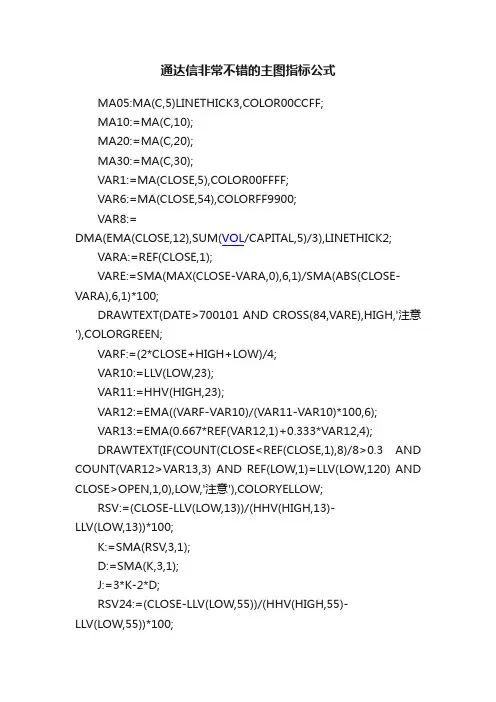 通达信非常不错的主图指标公式

MA05:MA(C,5)LINETHICK3,COLOR00CCFF;

MA10:=MA(C,10);

MA20:=MA(C,20);

MA30:=MA(C,30);

VAR1:=MA(CLOSE,5),COLOR00FFFF;

VAR6:=MA(CLOSE,54),COLORFF9900;

VAR8:= DMA(EMA(CLOSE,12),SUM(VOL/CAPITAL,5)/3),LINETHICK2;

VARA:=REF(CLOSE,1);

VARE:=SMA(MAX(CLOSE-VARA,0),6,1)/SMA(ABS(CLOSE-VARA),6,1)*100;

DRAWTEXT(DATE>700101 AND CROSS(84,VARE),HIGH,'注意'),COLORGREEN;

VARF:=(2*CLOSE+HIGH+LOW)/4;

VAR10:=LLV(LOW,23);

VAR11:=HHV(HIGH,23);

VAR12:=EMA((VARF-VAR10)/(VAR11-VAR10)*100,6);

VAR13:=EMA(0.667*REF(VAR12,1)+0.333*VAR12,4);

DRAWTEXT(IF(COUNT(CLOSE<REF(CLOSE,1),8)/8>0.3 AND COUNT(VAR12>VAR13,3) AND REF(LOW,1)=LLV(LOW,120) AND CLOSE>OPEN,1,0),LOW,'注意'),COLORYELLOW;

RSV:=(CLOSE-LLV(LOW,13))/(HHV(HIGH,13)-LLV(LOW,13))*100;

K:=SMA(RSV,3,1);

D:=SMA(K,3,1);

J:=3*K-2*D;

RSV24:=(CLOSE-LLV(LOW,55))/(HHV(HIGH,55)-LLV(LOW,55))*100;